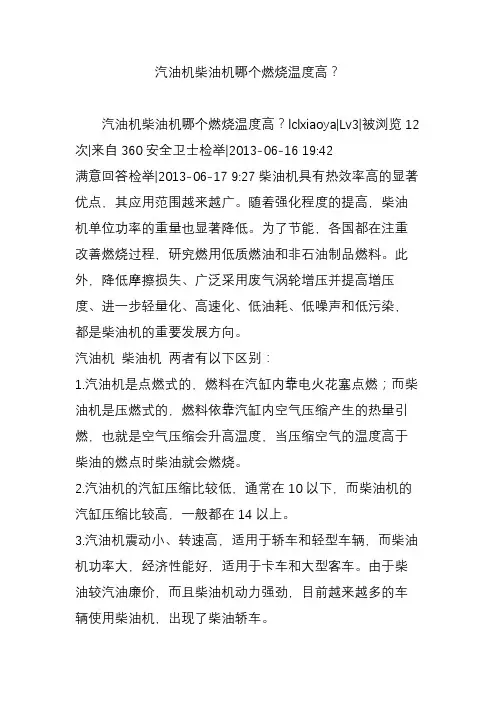 汽油机柴油机哪个燃烧温度高？

汽油机柴油机哪个燃烧温度高？lclxiaoya|Lv3|被浏览 12 次|来自 360 安全卫士检举|2013-06-16 19:42
满意回答检举|2013-06-17 9:27 柴油机具有热效率高的显著优点、其应用范围越来越广。随着强化程度的提高，柴油机单位功率的重量也显著降低。为了节能，各国都在注重改善燃烧过程，研究燃用低质燃油和非石油制品燃料。此外，降低摩擦损失、广泛采用废气涡轮增压并提高增压度、进一步轻量化、高速化、低油耗、低噪声和低污染，都是柴油机的重要发展方向。
汽油机 柴油机 两者有以下区别：
1.汽油机是点燃式的，燃料在汽缸内靠电火花塞点燃；而柴油机是压燃式的，燃料依靠汽缸内空气压缩产生的热量引燃，也就是空气压缩会升高温度，当压缩空气的温度高于柴油的燃点时柴油就会燃烧。
2.汽油机的汽缸压缩比较低，通常在 10 以下，而柴油机的汽缸压缩比较高，一般都在 14 以上。
3.汽油机震动小、转速高，适用于轿车和轻型车辆，而柴油机功率大，经济性能好，适用于卡车和大型客车。由于柴油较汽油廉价，而且柴油机动力强劲，目前越来越多的车辆使用柴油机，出现了柴油轿车。